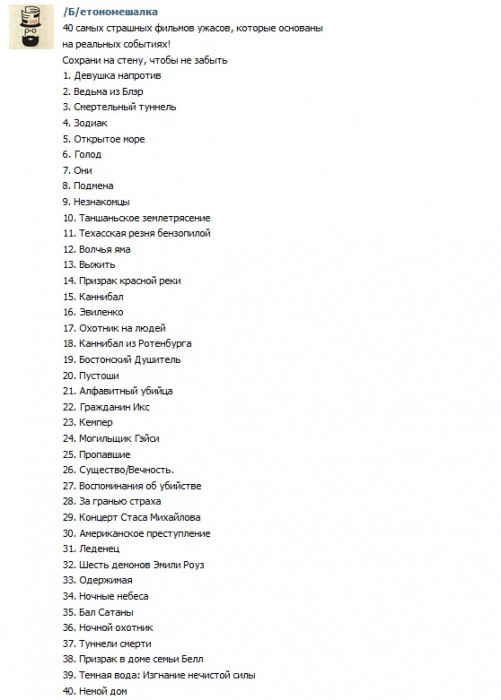 /Б/етономешалка
40 самых страшных фильмов ужасов, которые основаны на реальных событиях!
Сохрани на стену, чтобы не забыть
1. Девушка напротив
2. Ведьма из Блэр
3. Смертельный туннель
4. Зодиак
5. Открытое море
6. Голод
7. Они
8. Подмена
9. Незнакомцы
10. Таншаньское землетрясение
11. Техасская резня бензопилой
12. Волчья яма
13. Выжить
14. Призрак красной реки
15. Каннибал
16. Эвиленко
17. Охотник на людей
18. Каннибал из Ротенбурга
19. Бостонский Душитель
20. Пустоши
21. Алфавитный убийца
22. Гражданин Икс
23. Кемпер
24. Могильщик Гэйси
25. Пропавшие
26. Существо/Вечность.
27. Воспоминания об убийстве
28. За гранью страха
29. Концерт Стаса Михайлова
30. Американское преступление
31. Леденец
32. Шесть демонов Эмили Роуз
33. Одержимая
34. Ночные небеса
35. Бал Сатаны
36. Ночной охотник
37. Туннели смерти
38. Призрак в доме семьи Белл
39. Темная вода: Изгнание нечистой силы
40. Немой дом